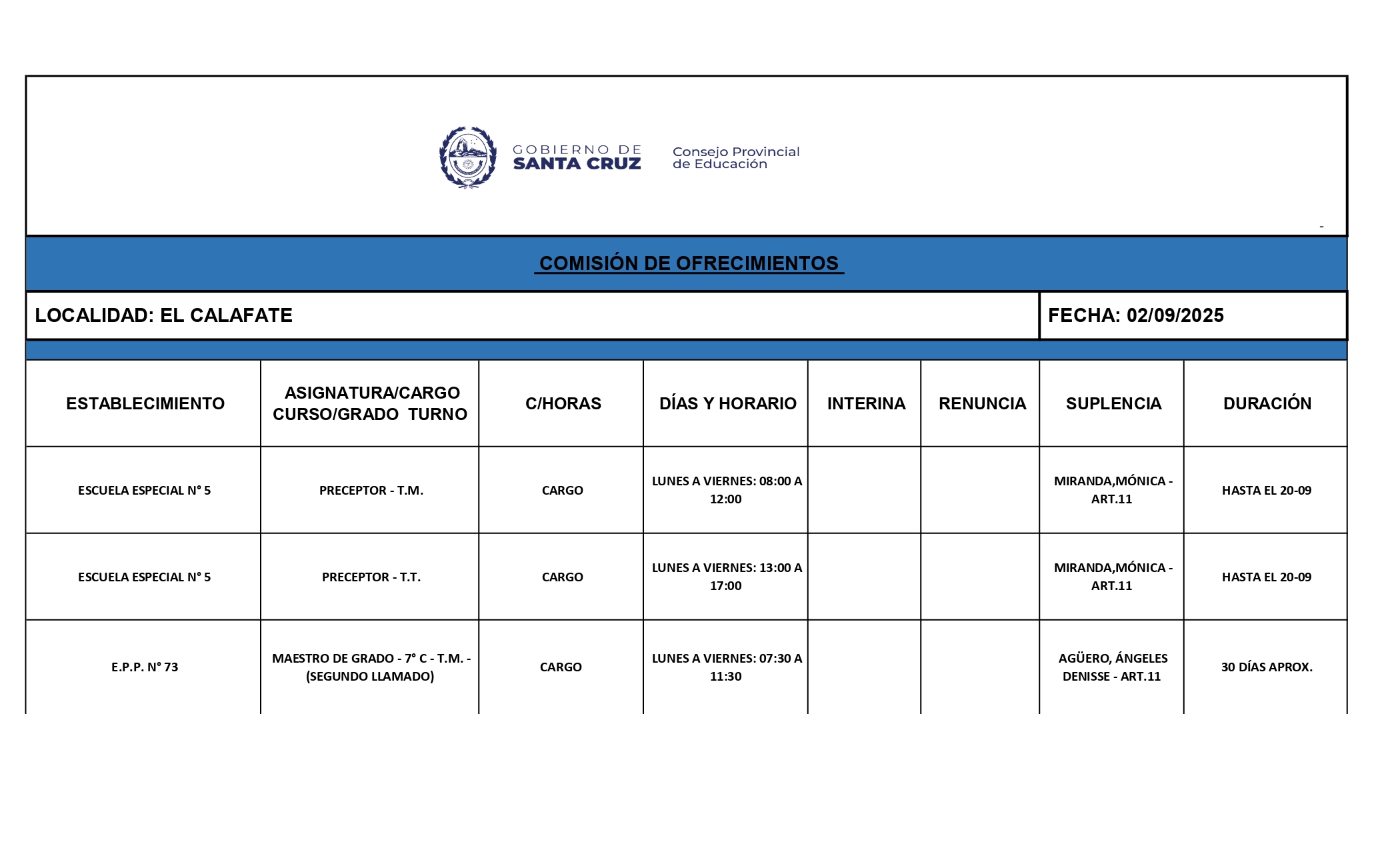 GOBIERNO DE SANTA CRUZ

Consejo Provincial de Educación

-

COMISIÓN DE OFRECIMIENTOS

LOCALIDAD: EL CALAFATE

FECHA: 02/09/2025

| ESTABLECIMIENTO | ASIGNATURA/CARGO CURSO/GRADO TURNO | C/HORAS | DÍAS Y HORARIO | INTERINA | RENUNCIA | SUPLENCIA | DURACIÓN |
|---|---|---|---|---|---|---|---|
| ESCUELA ESPECIAL N° 5 | PRECEPTOR - T.M. | CARGO | LUNES A VIERNES: 08:00 A 12:00 | | | MIRANDA,MÓNICA - ART.11 | HASTA EL 20-09 |
| ESCUELA ESPECIAL N° 5 | PRECEPTOR - T.T. | CARGO | LUNES A VIERNES: 13:00 A 17:00 | | | MIRANDA,MÓNICA - ART.11 | HASTA EL 20-09 |
| E.P.P. N° 73 | MAESTRO DE GRADO - 7° C - T.M. - (SEGUNDO LLAMADO) | CARGO | LUNES A VIERNES: 07:30 A 11:30 | | | AGÜERO, ÁNGELES DENISSE - ART.11 | 30 DÍAS APROX. |